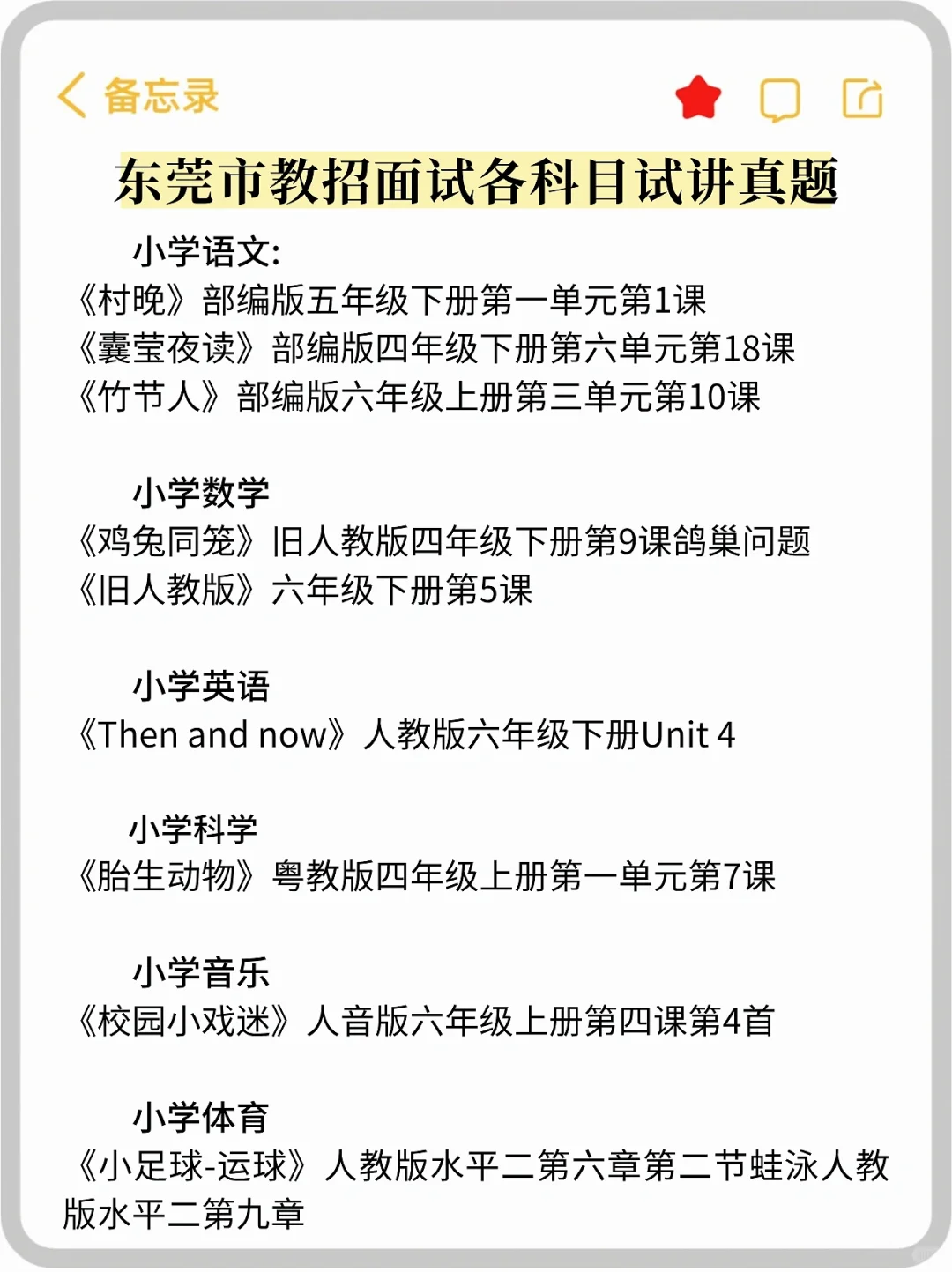 备忘录

东莞市教招面试各科目试讲真题

小学语文:
《村晚》部编版五年级下册第一单元第1课
《囊萤夜读》部编版四年级下册第六单元第18课
《竹节人》部编版六年级上册第三单元第10课

小学数学
《鸡兔同笼》旧人教版四年级下册第9课鸽巢问题
《旧人教版》六年级下册第5课

小学英语
《Then and now》人教版六年级下册Unit 4

小学科学
《胎生动物》粤教版四年级上册第一单元第7课

小学音乐
《校园小戏迷》人音版六年级上册第四课第4首

小学体育
《小足球-运球》人教版水平二第六章第二节蛙泳人教版水平二第九章